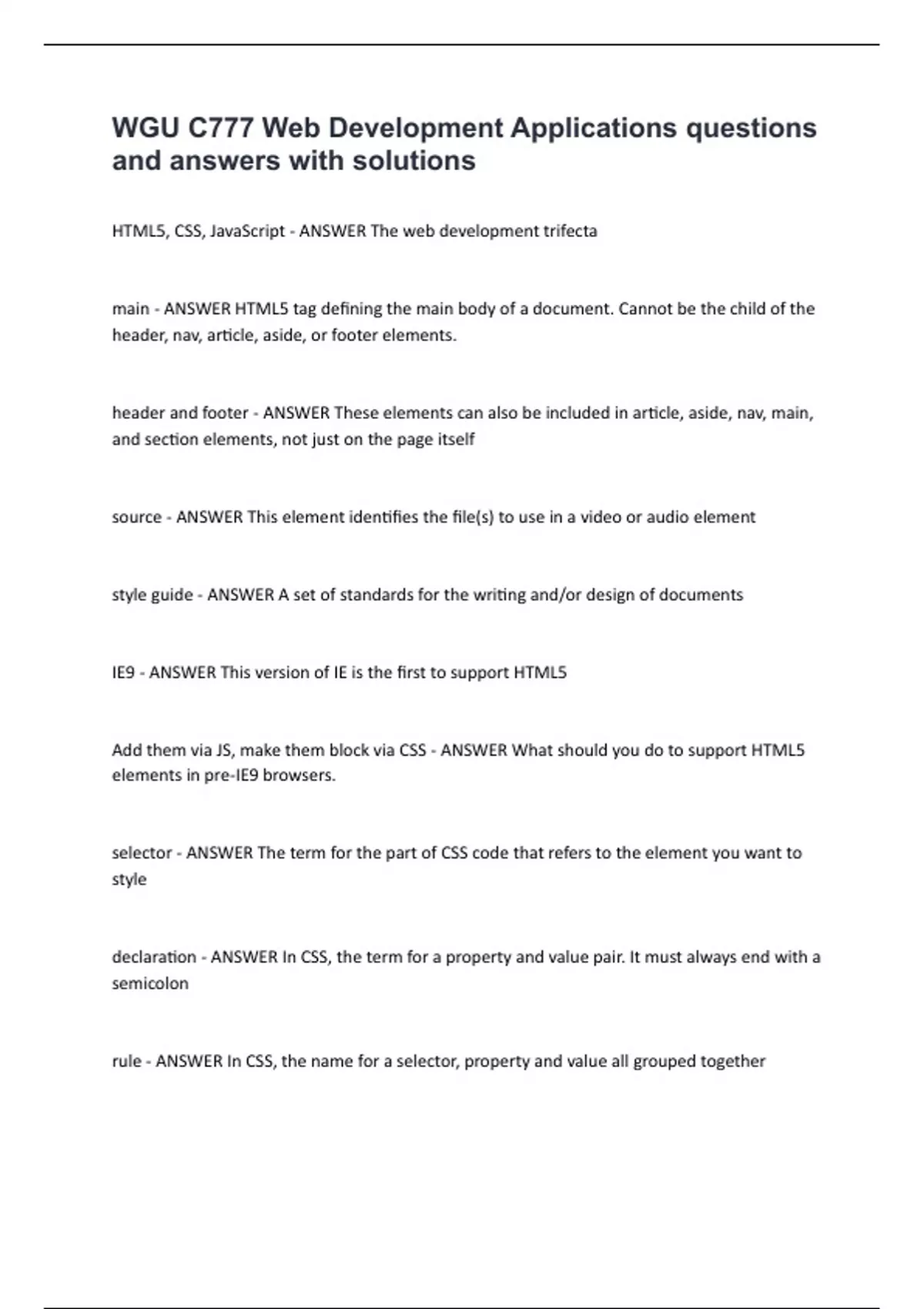 WGU C777 Web Development Applications questions and answers with solutions

HTML5, CSS, JavaScript - ANSWER The web development trifecta

main - ANSWER HTML5 tag defining the main body of a document. Cannot be the child of the header, nav, article, aside, or footer elements.

header and footer - ANSWER These elements can also be included in article, aside, nav, main, and section elements, not just on the page itself

source - ANSWER This element identifies the file(s) to use in a video or audio element

style guide - ANSWER A set of standards for the writing and/or design of documents

IE9 - ANSWER This version of IE is the first to support HTML5

Add them via JS, make them block via CSS - ANSWER What should you do to support HTML5 elements in pre-IE9 browsers.

selector - ANSWER The term for the part of CSS code that refers to the element you want to style

declaration - ANSWER In CSS, the term for a property and value pair. It must always end with a semicolon

rule - ANSWER In CSS, the name for a selector, property and value all grouped together